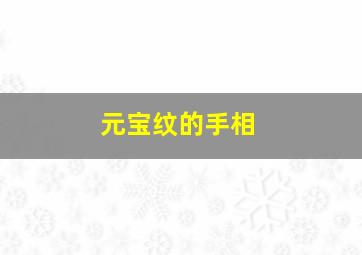 元宝纹的手相